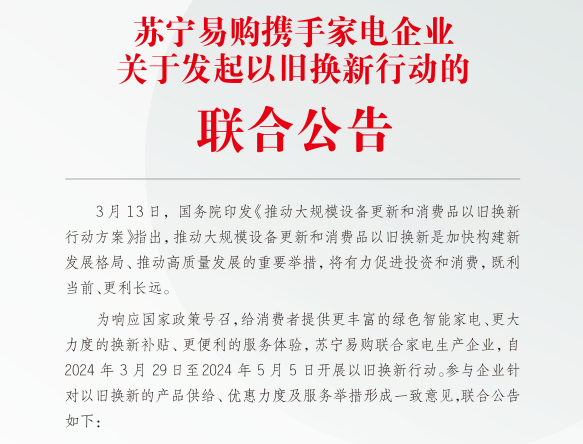 苏宁易购携手家电企业
关于发起以旧换新行动的

联合公告

3月13日，国务院印发《推动大规模设备更新和消费品以旧换新行动方案》指出，推动大规模设备更新和消费品以旧换新是加快构建新发展格局、推动高质量发展的重要举措，将有力促进投资和消费，既利当前、更利长远。

为响应国家政策号召，给消费者提供更丰富的绿色智能家电、更大力度的换新补贴、更便利的服务体验，苏宁易购联合家电生产企业，自2024年3月29日至2024年5月5日开展以旧换新行动。参与企业针对以旧换新的产品供给、优惠力度及服务举措形成一致意见，联合公告如下：